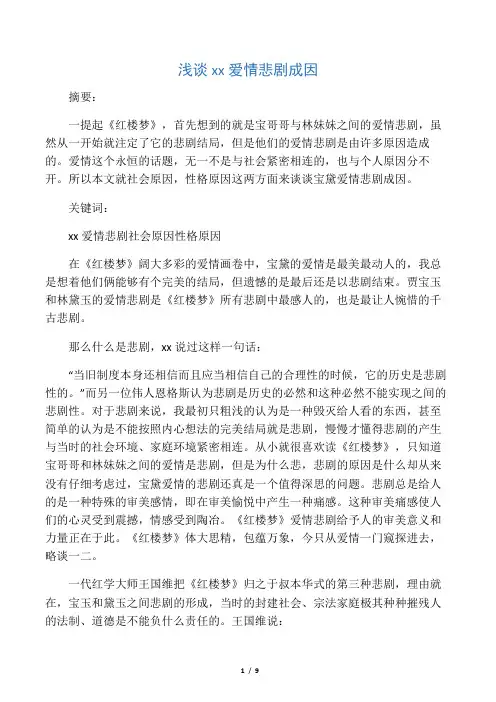 浅谈 xx 爱情悲剧成因

摘要：

一提起《红楼梦》，首先想到的就是宝哥哥与林妹妹之间的爱情悲剧，虽然从一开始就注定了它的悲剧结局，但是他们的爱情悲剧是由许多原因造成的。爱情这个永恒的话题，无一不是与社会紧密相连的，也与个人原因分不开。所以本文就社会原因，性格原因这两方面来谈谈宝黛爱情悲剧成因。

关键词：

xx 爱情悲剧社会原因性格原因

在《红楼梦》阔大多彩的爱情画卷中，宝黛的爱情是最美最动人的，我总是想着他们俩能够有个完美的结局，但遗憾的是最后还是以悲剧结束。贾宝玉和林黛玉的爱情悲剧是《红楼梦》所有悲剧中最感人的，也是最让人惋惜的千古悲剧。

那么什么是悲剧，xx 说过这样一句话：

“当旧制度本身还相信而且应当相信自己的合理性的时候，它的历史是悲剧性的。”而另一位伟人恩格斯认为悲剧是历史的必然和这种必然不能实现之间的悲剧性。对于悲剧来说，我最初只粗浅的认为是一种毁灭给人看的东西，甚至简单的认为是不能按照内心想法的完美结局就是悲剧，慢慢才懂得悲剧的产生与当时的社会环境、家庭环境紧密相连。从小就很喜欢读《红楼梦》，只知道宝哥哥和林妹妹之间的爱情是悲剧，但是为什么悲，悲剧的原因是什么却从来没有仔细考虑过，宝黛爱情的悲剧还真是一个值得深思的问题。悲剧总是给人的是一种特殊的审美感情，即在审美愉悦中产生一种痛感。这种审美痛感使人们的心灵受到震撼，情感受到陶冶。《红楼梦》爱情悲剧给予人的审美意义和力量正在于此。《红楼梦》体大思精，包蕴万象，今只从爱情一门窥探进去，略谈一二。

一代红学大师王国维把《红楼梦》归之于叔本华式的第三种悲剧，理由就在，宝玉和黛玉之间悲剧的形成，当时的封建社会、宗法家庭极其种种摧残人的法制、道德是不能负什么责任的。王国维说：

1 / 9